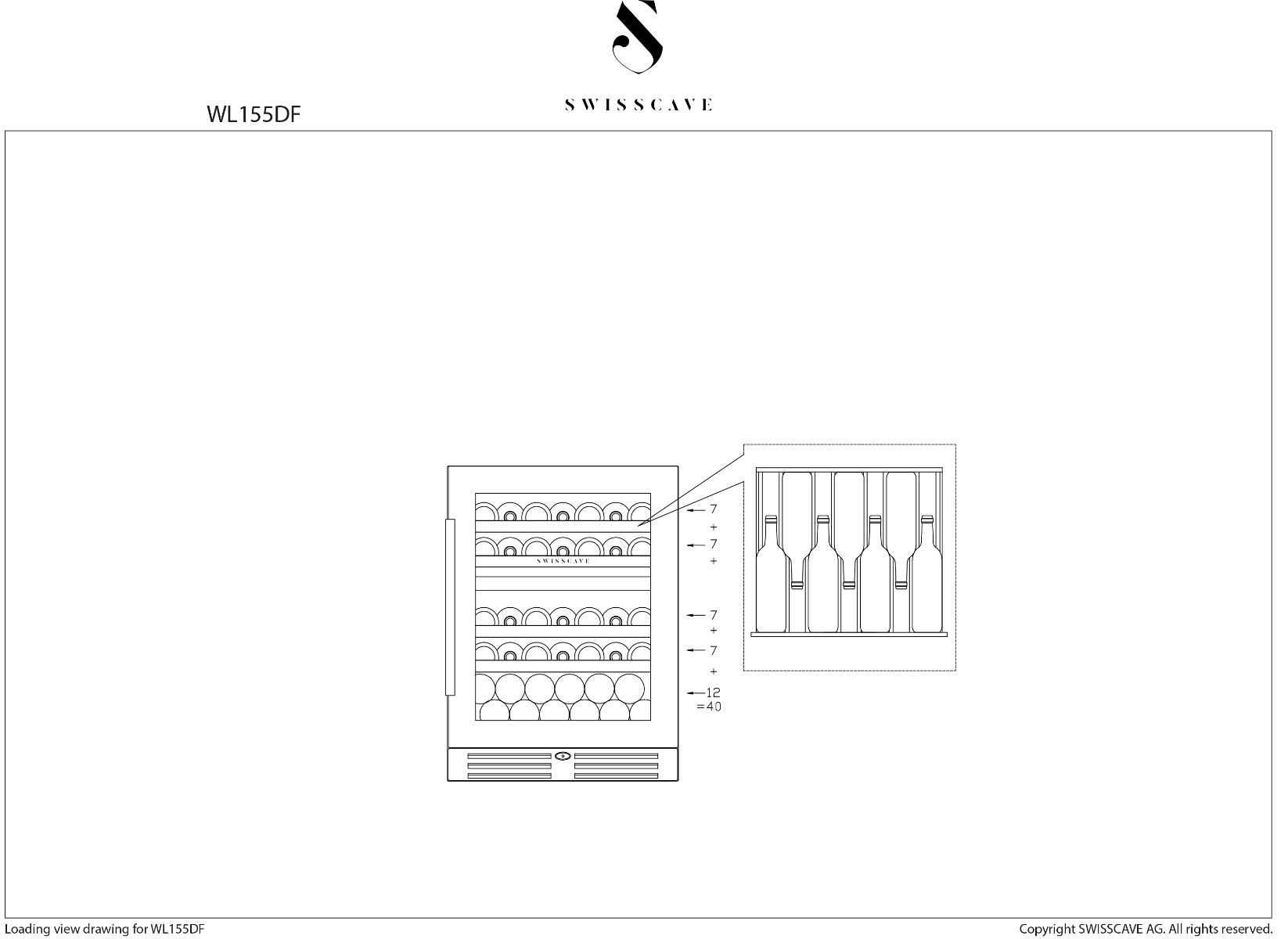 SWISSCAVE

WL155DF

SWISSCAVE

7
+
7
+
7
+
7
+
12
=40

Loading view drawing for WL155DF

Copyright SWISSCAVE AG. All rights reserved.